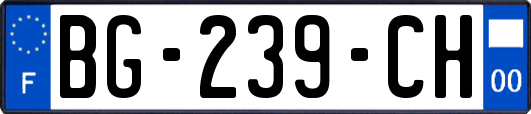 F
BG-239-CH
00